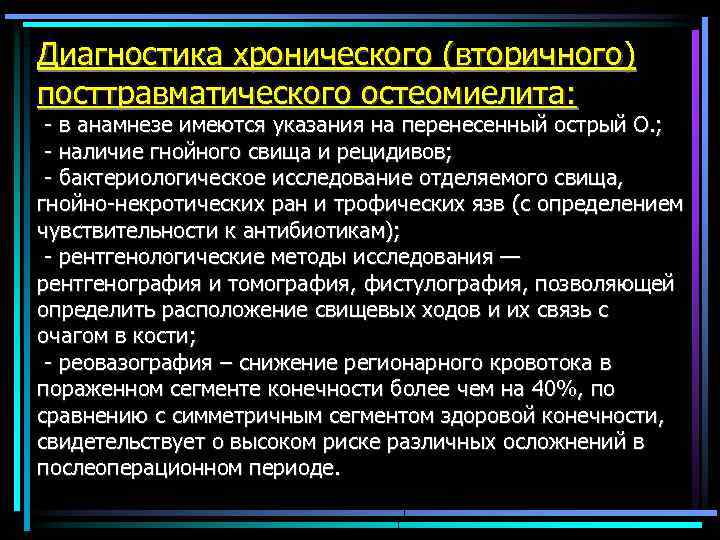 Диагностика хронического (вторичного) посттравматического остеомиелита:

- в анамнезе имеются указания на перенесенный острый О.;

- наличие гнойного свища и рецидивов;

- бактериологическое исследование отделяемого свища, гнойно-некротических ран и трофических язв (с определением чувствительности к антибиотикам);

- рентгенологические методы исследования — рентгенография и томография, фистулография, позволяющей определить расположение свищевых ходов и их связь с очагом в кости;

- реовазография – снижение регионарного кровотока в пораженном сегменте конечности более чем на 40%, по сравнению с симметричным сегментом здоровой конечности, свидетельствует о высоком риске различных осложнений в послеоперационном периоде.